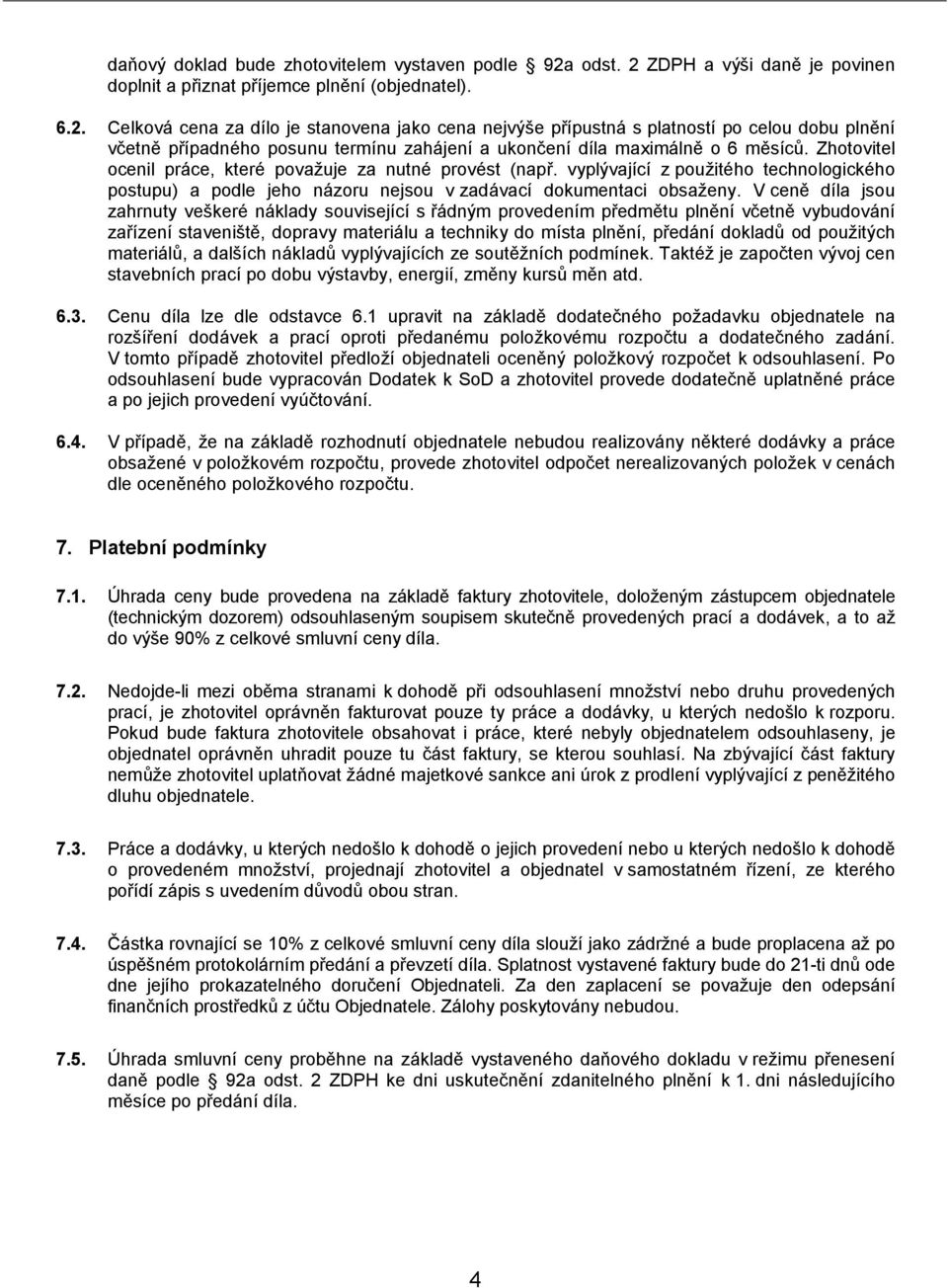 daňový doklad bude zhotovitelem vystaven podle 92a odst. 2 ZDPH a výši daně je povinen doplnit a přiznat příjemce plnění (objednatel).

6.2. Celková cena za dílo je stanovena jako cena nejvýše přípustná s platností po celou dobu plnění včetně případného posunu termínu zahájení a ukončení díla maximálně o 6 měsíců. Zhotovitel ocenil práce, které považuje za nutné provést (např. vyplývající z použitého technologického postupu) a podle jeho názoru nejsou v zadávací dokumentaci obsaženy. V ceně díla jsou zahrnuty veškeré náklady související s řádným provedením předmětu plnění včetně vybudování zařízení staveniště, dopravy materiálu a techniky do místa plnění, předání dokladů od použitých materiálů, a dalších nákladů vyplývajících ze soutěžních podmínek. Taktéž je započten vývoj cen stavebních prací po dobu výstavby, energií, změny kursů měn atd.

6.3. Cenu díla lze dle odstavce 6.1 upravit na základě dodatečného požadavku objednatele na rozšíření dodávek a prací oproti předanému položkovému rozpočtu a dodatečného zadání. V tomto případě zhotovitel předloží objednateli oceněný položkový rozpočet k odsouhlasení. Po odsouhlasení bude vypracován Dodatek k SoD a zhotovitel provede dodatečně uplatněné práce a po jejich provedení vyúčtování.

6.4. V případě, že na základě rozhodnutí objednatele nebudou realizovány některé dodávky a práce obsažené v položkovém rozpočtu, provede zhotovitel odpočet nerealizovaných položek v cenách dle oceněného položkového rozpočtu.

7. Platební podmínky

7.1. Úhrada ceny bude provedena na základě faktury zhotovitele, doloženým zástupcem objednatele (technickým dozorem) odsouhlaseným soupisem skutečně provedených prací a dodávek, a to až do výše 90% z celkové smluvní ceny díla.

7.2. Nedojde-li mezi oběma stranami k dohodě při odsouhlasení množství nebo druhu provedených prací, je zhotovitel oprávněn fakturovat pouze ty práce a dodávky, u kterých nedošlo k rozporu. Pokud bude faktura zhotovitele obsahovat i práce, které nebyly objednatelem odsouhlaseny, je objednatel oprávněn uhradit pouze tu část faktury, se kterou souhlasí. Na zbývající část faktury nemůže zhotovitel uplatňovat žádné majetkové sankce ani úrok z prodlení vyplývající z peněžitého dluhu objednatele.

7.3. Práce a dodávky, u kterých nedošlo k dohodě o jejich provedení nebo u kterých nedošlo k dohodě o provedeném množství, projednají zhotovitel a objednatel v samostatném řízení, ze kterého pořídí zápis s uvedením důvodů obou stran.

7.4. Částka rovnající se 10% z celkové smluvní ceny díla slouží jako zádržné a bude proplacena až po úspěšném protokolárním předání a převzetí díla. Splatnost vystavené faktury bude do 21-ti dnů ode dne jejího prokazatelného doručení Objednateli. Za den zaplacení se považuje den odepsání finančních prostředků z účtu Objednatele. Zálohy poskytovány nebudou.

7.5. Úhrada smluvní ceny proběhne na základě vystaveného daňového dokladu v režimu přenesení daně podle 92a odst. 2 ZDPH ke dni uskutečnění zdanitelného plnění k 1. dni následujícího měsíce po předání díla.

4